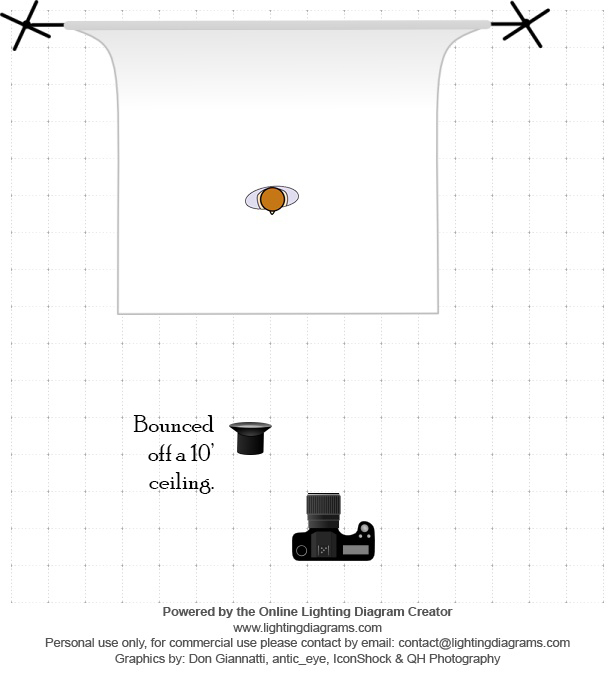 Bounced off a 10' ceiling.

Powered by the Online Lighting Diagram Creator
www.lightingdiagrams.com
Personal use only, for commercial use please contact by email: contact@lightingdiagrams.com
Graphics by: Don Giannatti, antic_eye, IconShock & QH Photography